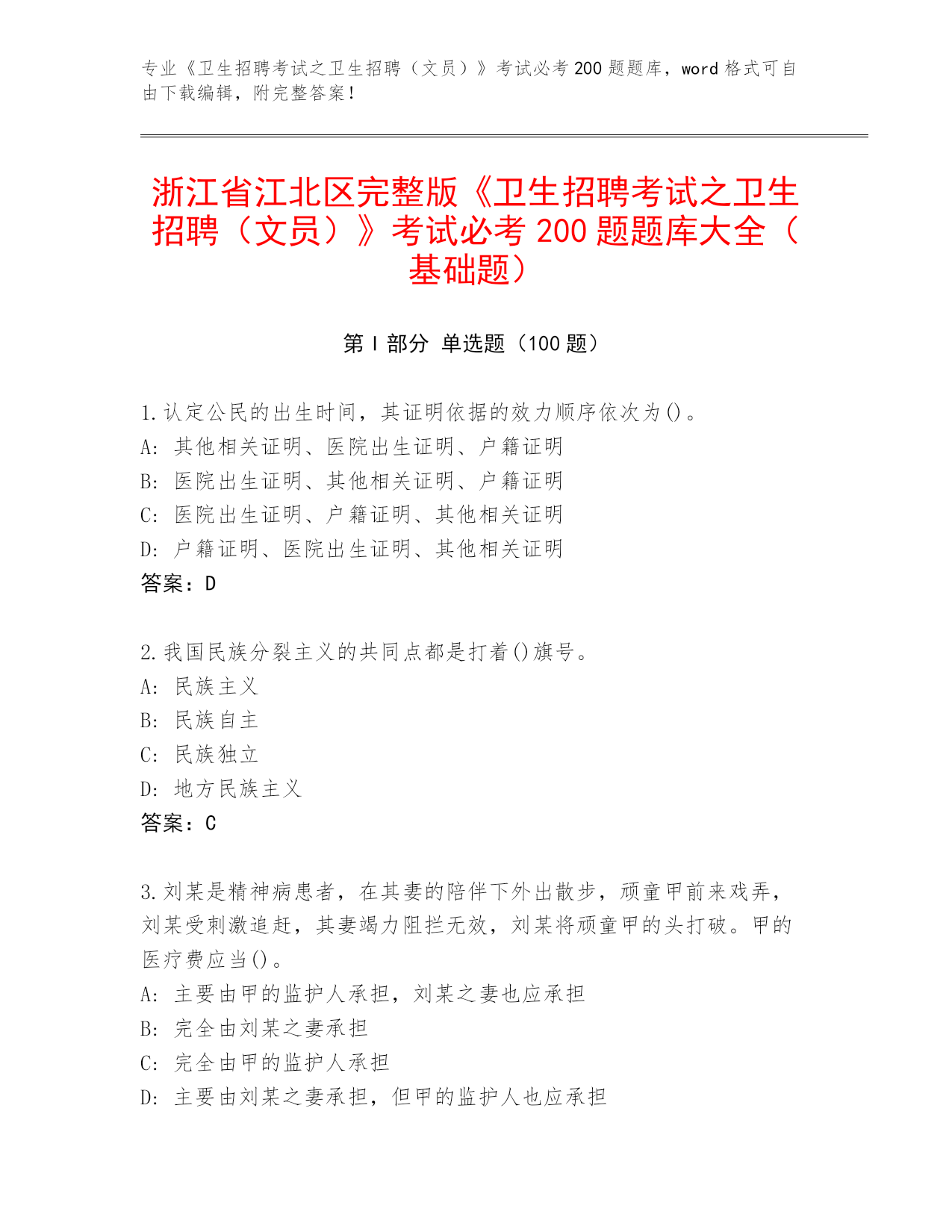 专业《卫生招聘考试之卫生招聘（文员）》考试必考 200 题题库，word 格式可自由下载编辑，附完整答案！

浙江省江北区完整版《卫生招聘考试之卫生招聘（文员）》考试必考 200 题题库大全（基础题）

第 I 部分 单选题（100 题）

1.认定公民的出生时间，其证明依据的效力顺序依次为()。
A: 其他相关证明、医院出生证明、户籍证明
B: 医院出生证明、其他相关证明、户籍证明
C: 医院出生证明、户籍证明、其他相关证明
D: 户籍证明、医院出生证明、其他相关证明
答案：D

2.我国民族分裂主义的共同点都是打着()旗号。
A: 民族主义
B: 民族自主
C: 民族独立
D: 地方民族主义
答案：C

3.刘某是精神病患者，在其妻的陪伴下外出散步，顽童甲前来戏弄，刘某受刺激追赶，其妻竭力阻拦无效，刘某将顽童甲的头打破。甲的医疗费应当()。
A: 主要由甲的监护人承担，刘某之妻也应承担
B: 完全由刘某之妻承担
C: 完全由甲的监护人承担
D: 主要由刘某之妻承担，但甲的监护人也应承担